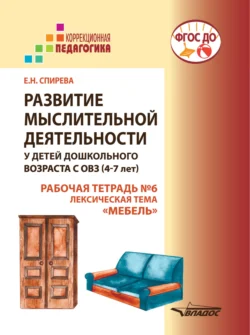 КОРРЕКЦИОННАЯ
ПЕДАГОГИКА

ФГОС ДО

Е.Н. СПИРЕВА

РАЗВИТИЕ МЫСЛИТЕЛЬНОЙ ДЕЯТЕЛЬНОСТИ

У ДЕТЕЙ ДОШКОЛЬНОГО ВОЗРАСТА С ОВЗ (4-7 лет)

РАБОЧАЯ ТЕТРАДЬ №6
ЛЕКСИЧЕСКАЯ ТЕМА
«МЕБЕЛЬ»

ВЛАДОС